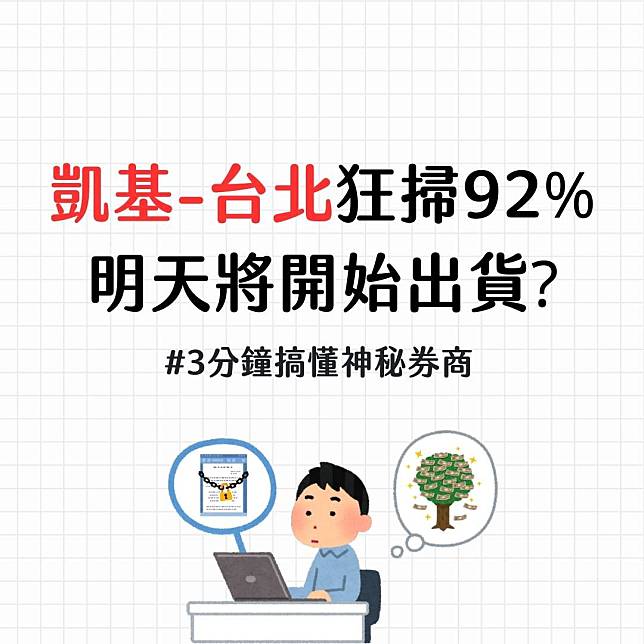 凱基-台北狂掃92%
明天將開始出貨?

#3分鐘搞懂神秘券商